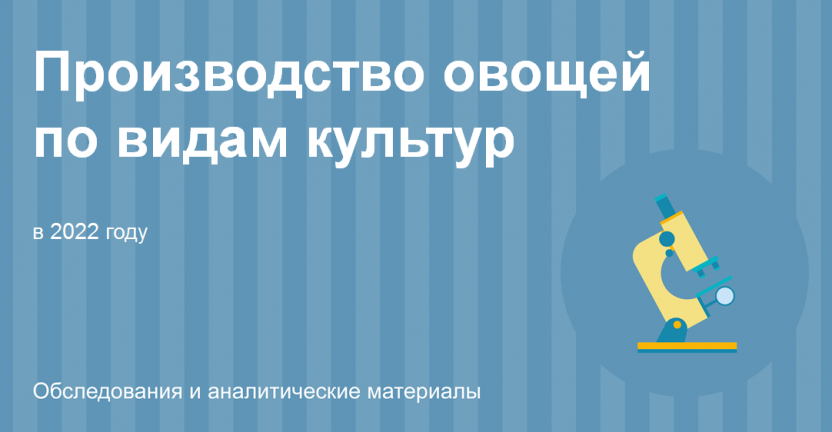 Производство овощей по видам культур

в 2022 году

Обследования и аналитические материалы